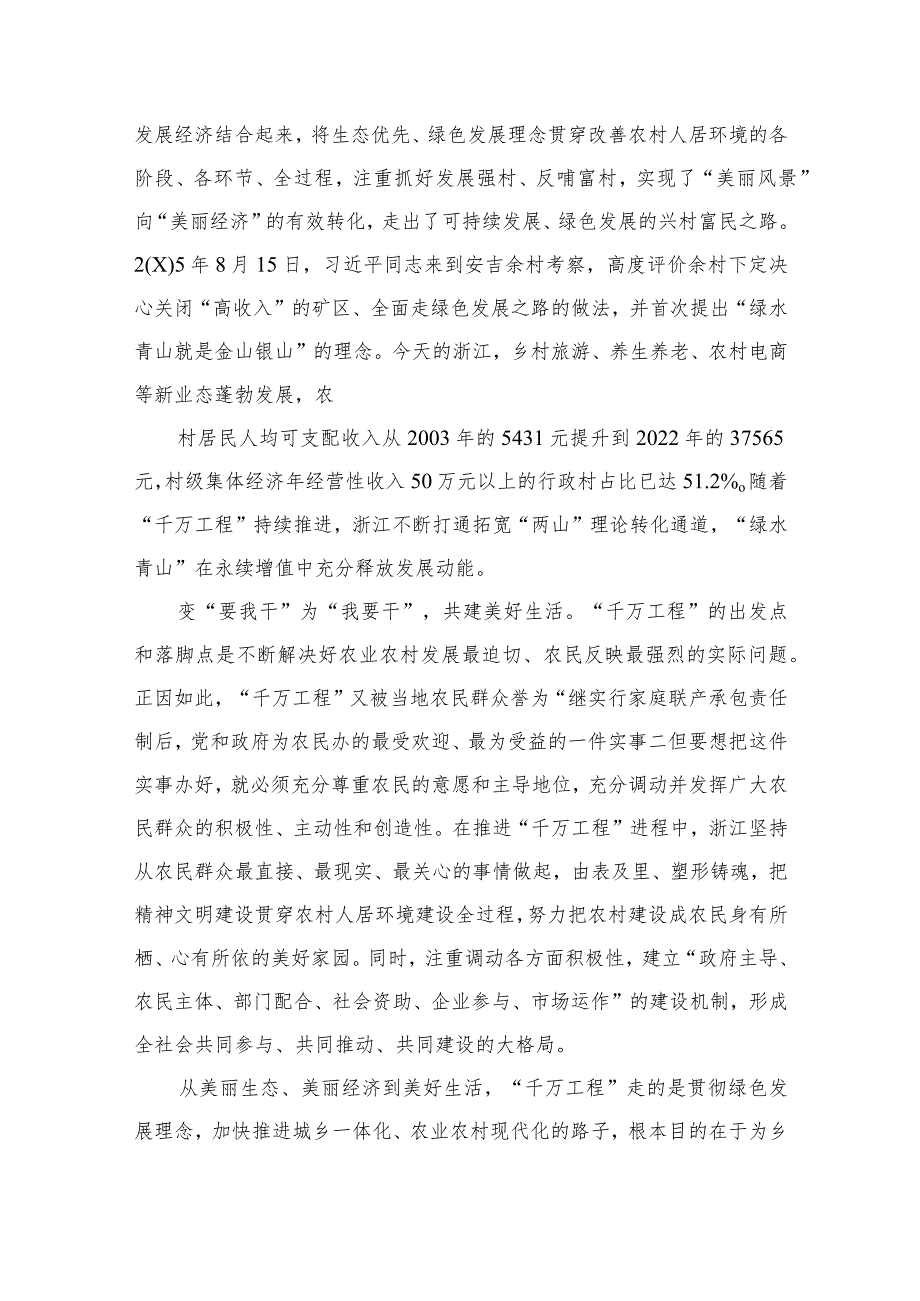 发展经济结合起来，将生态优先、绿色发展理念贯穿改善农村人居环境的各阶段、各环节、全过程，注重抓好发展强村、反哺富村，实现了“美丽风景”向“美丽经济”的有效转化，走出了可持续发展、绿色发展的兴村富民之路。2(X)5年8月15日，习近平同志来到安吉余村考察，高度评价余村下定决心关闭“高收入”的矿区、全面走绿色发展之路的做法，并首次提出“绿水青山就是金山银山”的理念。今天的浙江，乡村旅游、养生养老、农村电商等新业态蓬勃发展，农

村居民人均可支配收入从2003年的5431元提升到2022年的37565元，村级集体经济年经营性收入50万元以上的行政村占比已达51.2%o随着“千万工程”持续推进，浙江不断打通拓宽“两山”理论转化通道，“绿水青山”在永续增值中充分释放发展动能。

变“要我干”为“我要干”，共建美好生活。“千万工程”的出发点和落脚点是不断解决好农业农村发展最迫切、农民反映最强烈的实际问题。正因如此，“千万工程”又被当地农民群众誉为“继实行家庭联产承包责任制后，党和政府为农民办的最受欢迎、最为受益的一件实事二但要想把这件实事办好，就必须充分尊重农民的意愿和主导地位，充分调动并发挥广大农民群众的积极性、主动性和创造性。在推进“千万工程”进程中，浙江坚持从农民群众最直接、最现实、最关心的事情做起，由表及里、塑形铸魂，把精神文明建设贯穿农村人居环境建设全过程，努力把农村建设成农民身有所栖、心有所依的美好家园。同时，注重调动各方面积极性，建立“政府主导、农民主体、部门配合、社会资助、企业参与、市场运作”的建设机制，形成全社会共同参与、共同推动、共同建设的大格局。

从美丽生态、美丽经济到美好生活，“千万工程”走的是贯彻绿色发展理念，加快推进城乡一体化、农业农村现代化的路子，根本目的在于为乡